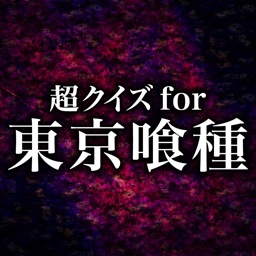 超クイズ for
東京喰種